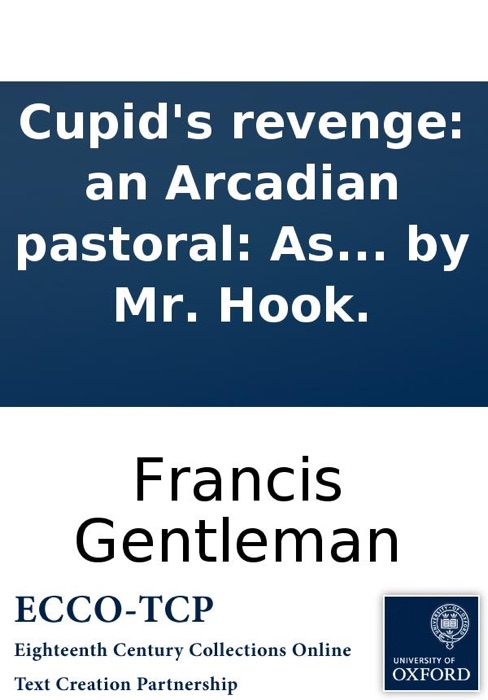 Cupid's revenge: an Arcadian pastoral: As... by Mr. Hook.

Francis Gentleman

ECCO-TCP
Eighteenth Century Collections Online
Text Creation Partnership

UNIVERSITY OF OXFORD